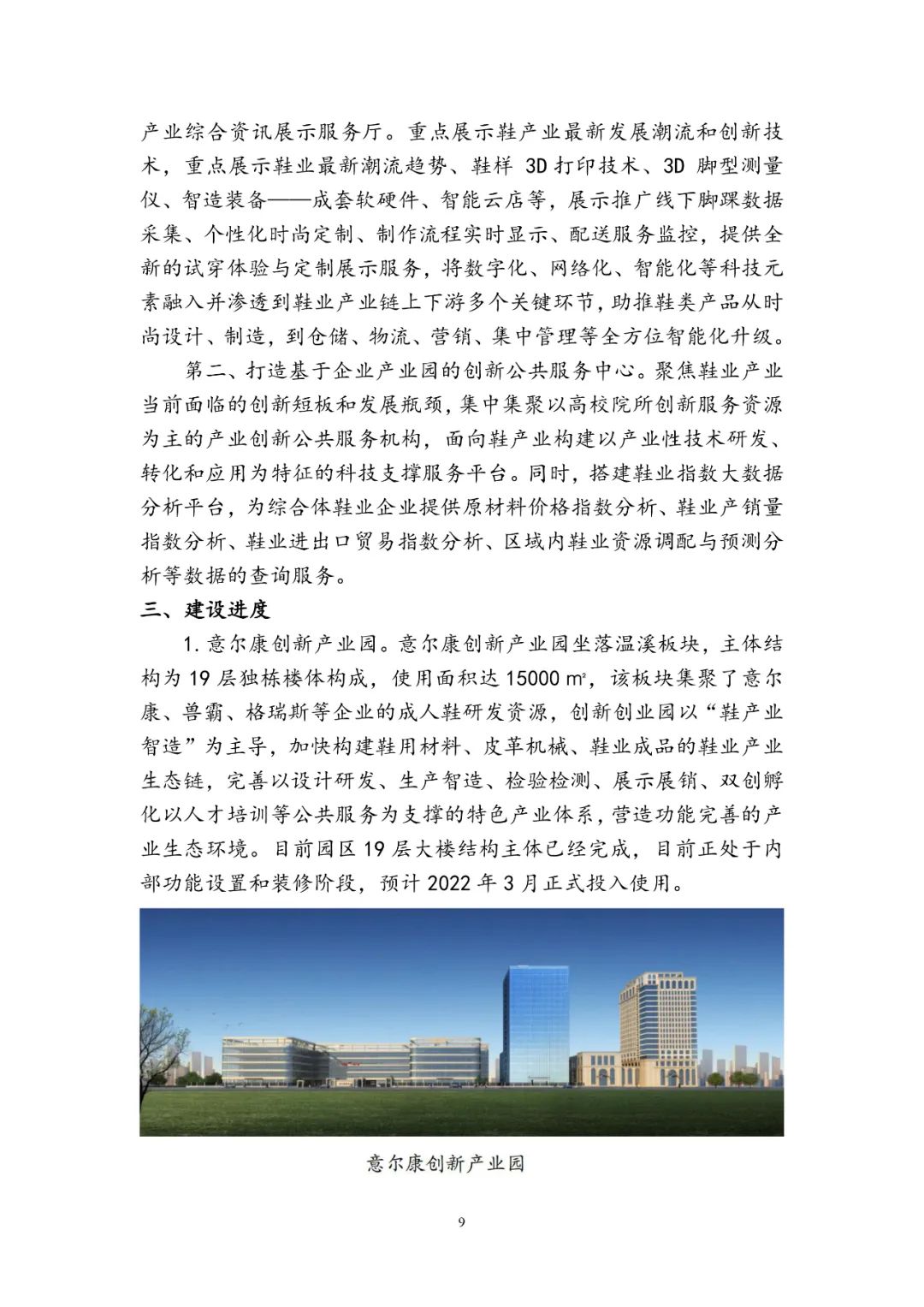 产业综合资讯展示服务厅。重点展示鞋产业最新发展潮流和创新技术，重点展示鞋业最新潮流趋势、鞋样3D打印技术、3D脚型测量仪、智造装备——成套软硬件、智能云店等，展示推广线下脚踝数据采集、个性化时尚定制、制作流程实时显示、配送服务监控，提供全新的试穿体验与定制展示服务，将数字化、网络化、智能化等科技元素融入并渗透到鞋业产业链上下游多个关键环节，助推鞋类产品从时尚设计、制造，到仓储、物流、营销、集中管理等全方位智能化升级。

第二、打造基于企业产业园的创新公共服务中心。聚焦鞋业产业当前面临的创新短板和发展瓶颈，集中集聚以高校院所创新服务资源为主的产业创新公共服务机构，面向鞋产业构建以产业性技术研发、转化和应用为特征的科技支撑服务平台。同时，搭建鞋业指数大数据分析平台，为综合体鞋业企业提供原材料价格指数分析、鞋业产销量指数分析、鞋业进出口贸易指数分析、区域内鞋业资源调配与预测分析等数据的查询服务。

三、建设进度

1.意尔康创新产业园。意尔康创新产业园坐落温溪板块，主体结构为19层独栋楼体构成，使用面积达15000㎡，该板块集聚了意尔康、兽霸、格瑞斯等企业的成人鞋研发资源，创新创业园以“鞋产业智造”为主导，加快构建鞋用材料、皮革机械、鞋业成品的鞋业产业生态链，完善以设计研发、生产智造、检验检测、展示展销、双创孵化以人才培训等公共服务为支撑的特色产业体系，营造功能完善的产业生态环境。目前园区19层大楼结构主体已经完成，目前正处于内部功能设置和装修阶段，预计2022年3月正式投入使用。

意尔康创新产业园

9